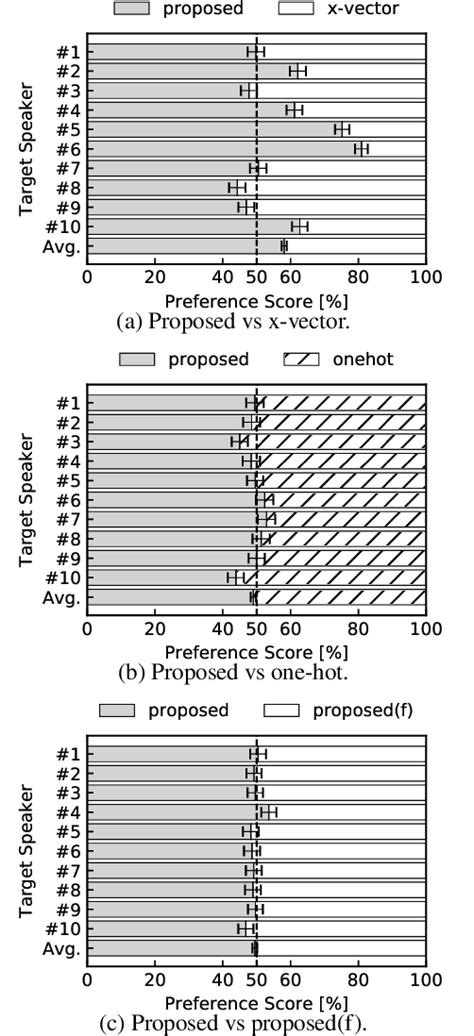 proposed x-vector

Target Speaker

#1
#2
#3
#4
#5
#6
#7
#8
#9
#10
Avg.

0 20 40 50 60 80 100

Preference Score [%]

(a) Proposed vs x-vector.

proposed onehot

Target Speaker

#1
#2
#3
#4
#5
#6
#7
#8
#9
#10
Avg.

0 20 40 50 60 80 100

Preference Score [%]

(b) Proposed vs one-hot.

proposed proposed(f)

Target Speaker

#1
#2
#3
#4
#5
#6
#7
#8
#9
#10
Avg.

0 20 40 50 60 80 100

Preference Score [%]

(c) Proposed vs proposed(f).